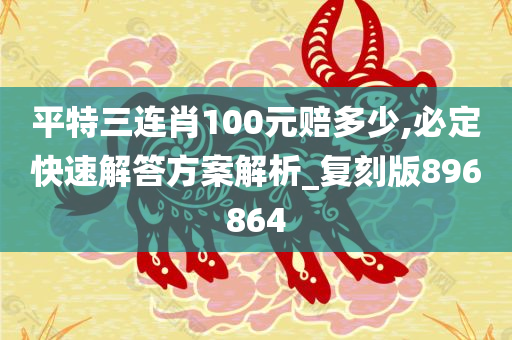 平特三连肖100元赔多少,必定快速解答方案解析_复刻版896864